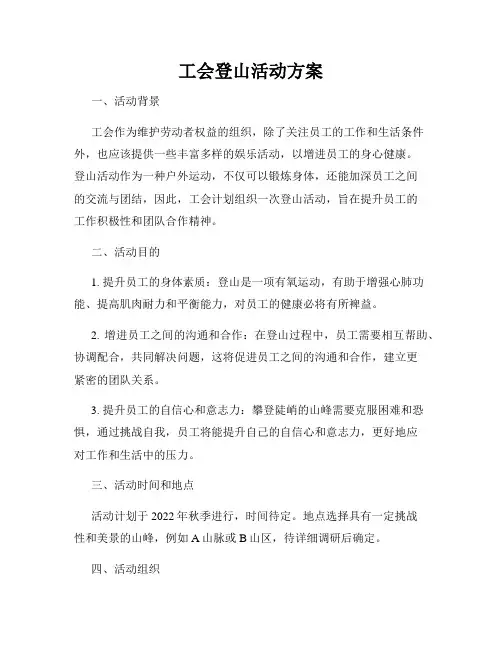 工会登山活动方案

一、活动背景

工会作为维护劳动者权益的组织，除了关注员工的工作和生活条件外，也应该提供一些丰富多样的娱乐活动，以增进员工的身心健康。登山活动作为一种户外运动，不仅可以锻炼身体，还能加深员工之间的交流与团结，因此，工会计划组织一次登山活动，旨在提升员工的工作积极性和团队合作精神。

二、活动目的

1. 提升员工的身体素质：登山是一项有氧运动，有助于增强心肺功能、提高肌肉耐力和平衡能力，对员工的健康必将有所裨益。

2. 增进员工之间的沟通和合作：在登山过程中，员工需要相互帮助、协调配合，共同解决问题，这将促进员工之间的沟通和合作，建立更紧密的团队关系。

3. 提升员工的自信心和意志力：攀登陡峭的山峰需要克服困难和恐惧，通过挑战自我，员工将能提升自己的自信心和意志力，更好地应对工作和生活中的压力。

三、活动时间和地点

活动计划于 2022 年秋季进行，时间待定。地点选择具有一定挑战性和美景的山峰，例如 A 山脉或 B 山区，待详细调研后确定。

四、活动组织